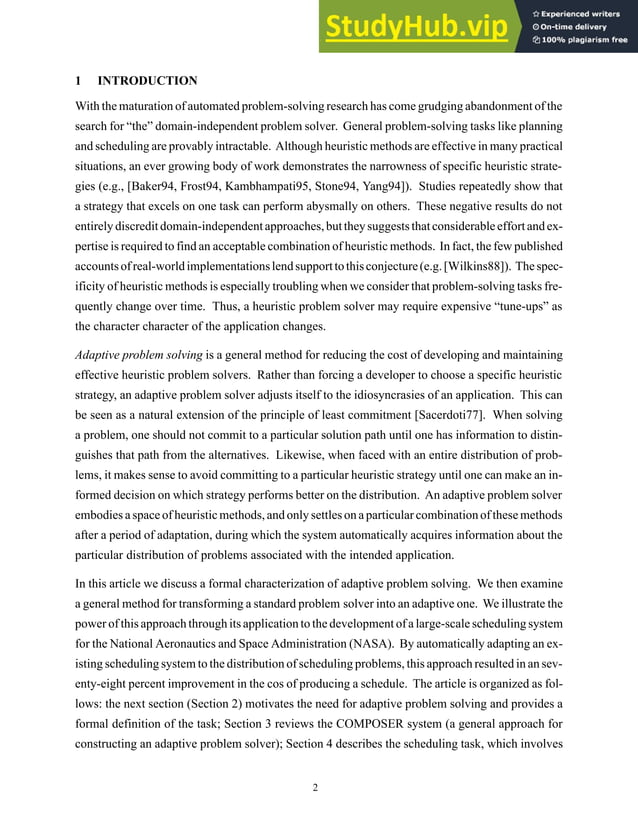 StudyHub.vip
Experienced writers
On-time delivery
100% plagiarism free

1 INTRODUCTION

With the maturation of automated problem-solving research has come grudging abandonment of the search for "the" domain-independent problem solver. General problem-solving tasks like planning and scheduling are provably intractable. Although heuristic methods are effective in many practical situations, an ever growing body of work demonstrates the narrowness of specific heuristic strategies (e.g., [Baker94, Frost94, Kambhampati95, Stone94, Yang94]). Studies repeatedly show that a strategy that excels on one task can perform abysmally on others. These negative results do not entirely discredit domain-independent approaches, but they suggests that considerable effort and expertise is required to find an acceptable combination of heuristic methods. In fact, the few published accounts of real-world implementations lend support to this conjecture (e.g. [Wilkins88]). The specificity of heuristic methods is especially troubling when we consider that problem-solving tasks frequently change over time. Thus, a heuristic problem solver may require expensive "tune-ups" as the character character of the application changes.

Adaptive problem solving is a general method for reducing the cost of developing and maintaining effective heuristic problem solvers. Rather than forcing a developer to choose a specific heuristic strategy, an adaptive problem solver adjusts itself to the idiosyncrasies of an application. This can be seen as a natural extension of the principle of least commitment [Sacerdoti77]. When solving a problem, one should not commit to a particular solution path until one has information to distinguishes that path from the alternatives. Likewise, when faced with an entire distribution of problems, it makes sense to avoid committing to a particular heuristic strategy until one can make an informed decision on which strategy performs better on the distribution. An adaptive problem solver embodies a space of heuristic methods, and only settles on a particular combination of these methods after a period of adaptation, during which the system automatically acquires information about the particular distribution of problems associated with the intended application.

In this article we discuss a formal characterization of adaptive problem solving. We then examine a general method for transforming a standard problem solver into an adaptive one. We illustrate the power of this approach through its application to the development of a large-scale scheduling system for the National Aeronautics and Space Administration (NASA). By automatically adapting an existing scheduling system to the distribution of scheduling problems, this approach resulted in an seventy-eight percent improvement in the cos of producing a schedule. The article is organized as follows: the next section (Section 2) motivates the need for adaptive problem solving and provides a formal definition of the task; Section 3 reviews the COMPOSER system (a general approach for constructing an adaptive problem solver); Section 4 describes the scheduling task, which involves

2